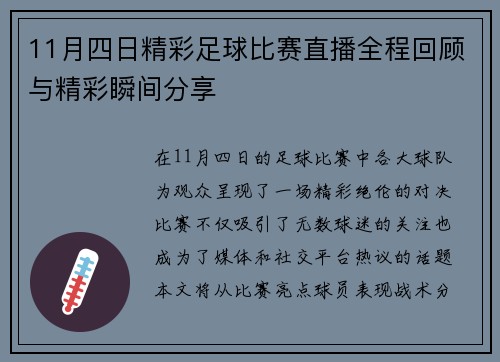 11月四日精彩足球比赛直播全程回顾与精彩瞬间分享

在11月四日的足球比赛中各大球队为观众呈现了一场精彩绝伦的对决比赛不仅吸引了无数球迷的关注也成为了媒体和社交平台热议的话题本文将从比赛亮点球员表现战术分